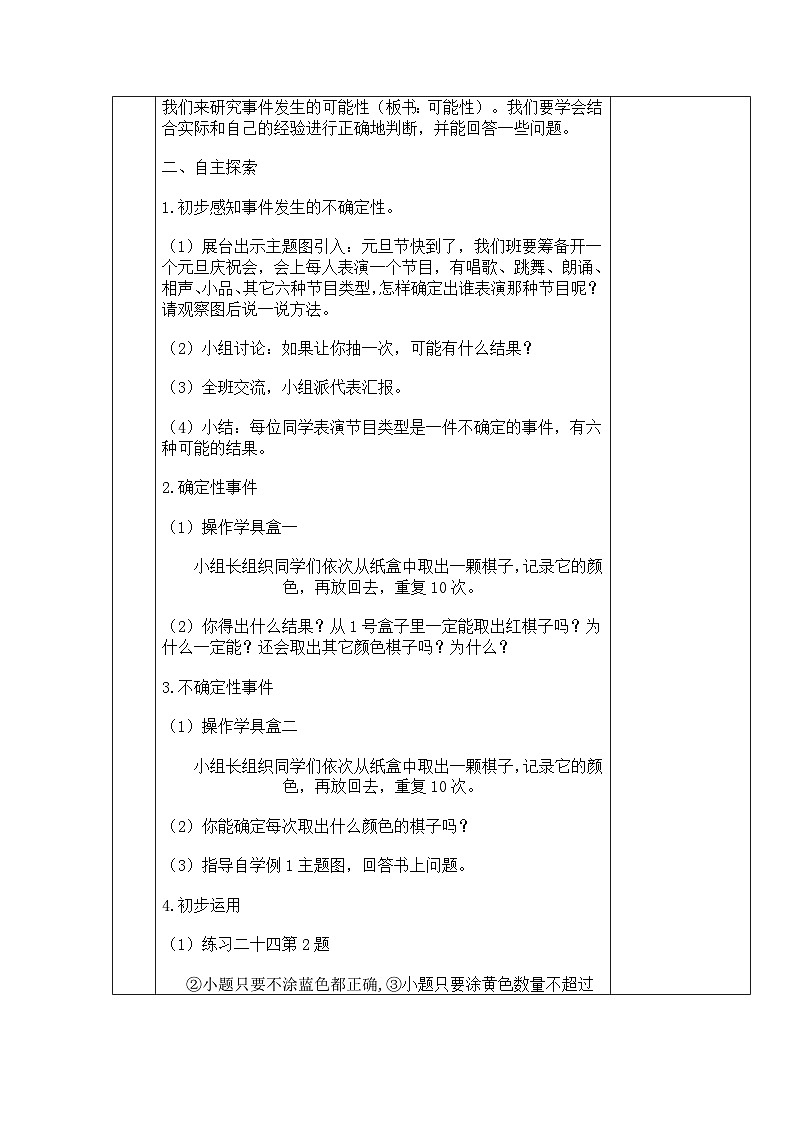 我们来研究事件发生的可能性（板书：可能性）。我们要学会结合实际和自己的经验进行正确地判断，并能回答一些问题。

二、自主探索

1.初步感知事件发生的不确定性。

（1）展台出示主题图引入：元旦节快到了，我们班要筹备开一个元旦庆祝会，会上每人表演一个节目，有唱歌、跳舞、朗诵、相声、小品、其它六种节目类型，怎样确定出谁表演那种节目呢？请观察图后说一说方法。

（2）小组讨论：如果让你抽一次，可能有什么结果？

（3）全班交流，小组派代表汇报。

（4）小结：每位同学表演节目类型是一件不确定的事件，有六种可能的结果。

2.确定性事件

（1）操作学具盒一

小组长组织同学们依次从纸盒中取出一颗棋子，记录它的颜色，再放回去，重复10次。

（2）你得出什么结果？从1号盒子里一定能取出红棋子吗？为什么一定能？还会取出其它颜色棋子吗？为什么？

3.不确定性事件

（1）操作学具盒二

小组长组织同学们依次从纸盒中取出一颗棋子，记录它的颜色，再放回去，重复10次。

（2）你能确定每次取出什么颜色的棋子吗？

（3）指导自学例1主题图，回答书上问题。

4.初步运用

（1）练习二十四第2题

②小题只要不涂蓝色都正确，③小题只要涂黄色数量不超过